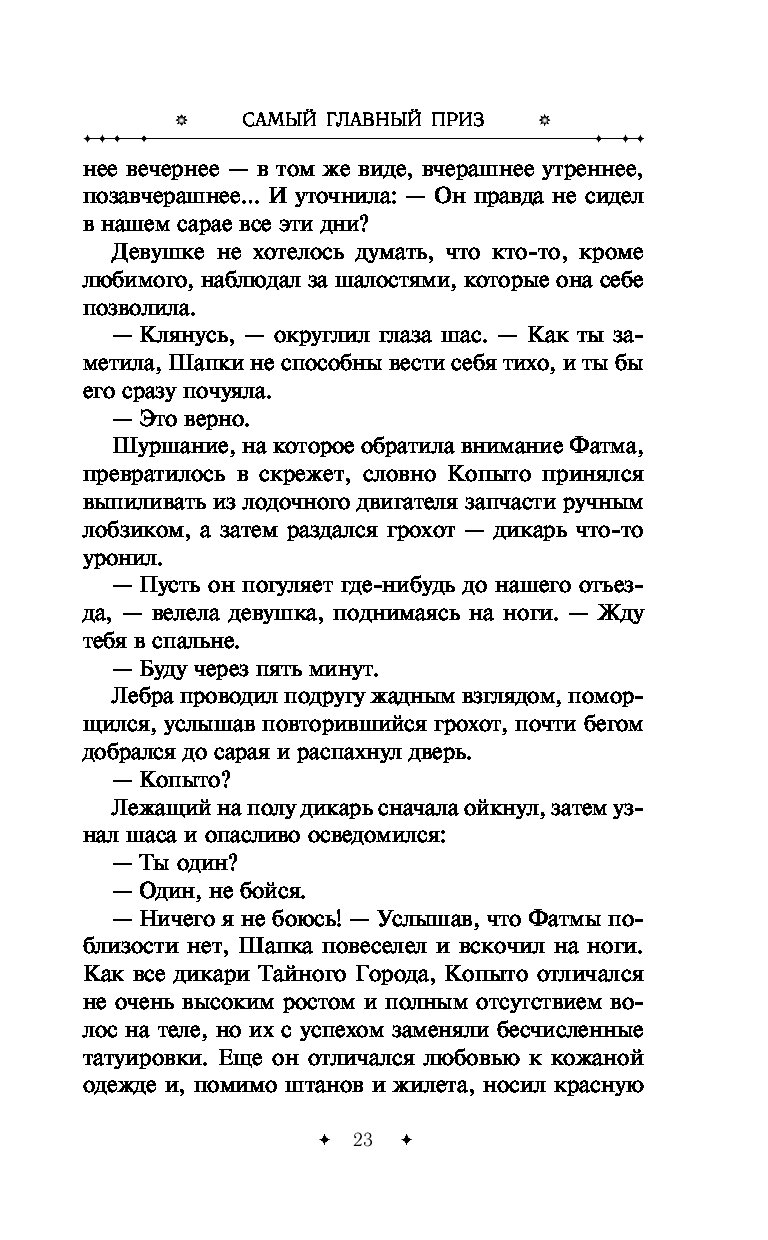 САМЫЙ ГЛАВНЫЙ ПРИЗ

нее вечернее — в том же виде, вчерашнее утреннее, позавчерашнее... И уточнила: — Он правда не сидел в нашем сарае все эти дни?

Девушке не хотелось думать, что кто-то, кроме любимого, наблюдал за шалостями, которые она себе позволила.

— Клянусь, — округлил глаза шас. — Как ты заметила, Шапки не способны вести себя тихо, и ты бы его сразу почуяла.

— Это верно.

Шуршание, на которое обратила внимание Фатма, превратилось в скрежет, словно Копыто принялся выпиливать из лодочного двигателя запчасти ручным лобзиком, а затем раздался грохот — дикарь что-то уронил.

— Пусть он погуляет где-нибудь до нашего отъезда, — велела девушка, поднимаясь на ноги. — Жду тебя в спальне.

— Буду через пять минут.

Лебра проводил подругу жадным взглядом, поморщился, услышав повторившийся грохот, почти бегом добрался до сарая и распахнул дверь.

— Копыто?

Лежащий на полу дикарь сначала ойкнул, затем узнал шаса и опасливо осведомился:

— Ты один?

— Один, не бойся.

— Ничего я не боюсь! — Услышав, что Фатмы поблизости нет, Шапка повеселел и вскочил на ноги. Как все дикари Тайного Города, Копыто отличался не очень высоким ростом и полным отсутствием волос на теле, но их с успехом заменяли бесчисленные татуировки. Еще он отличался любовью к кожаной одежде и, помимо штанов и жилета, носил красную

23